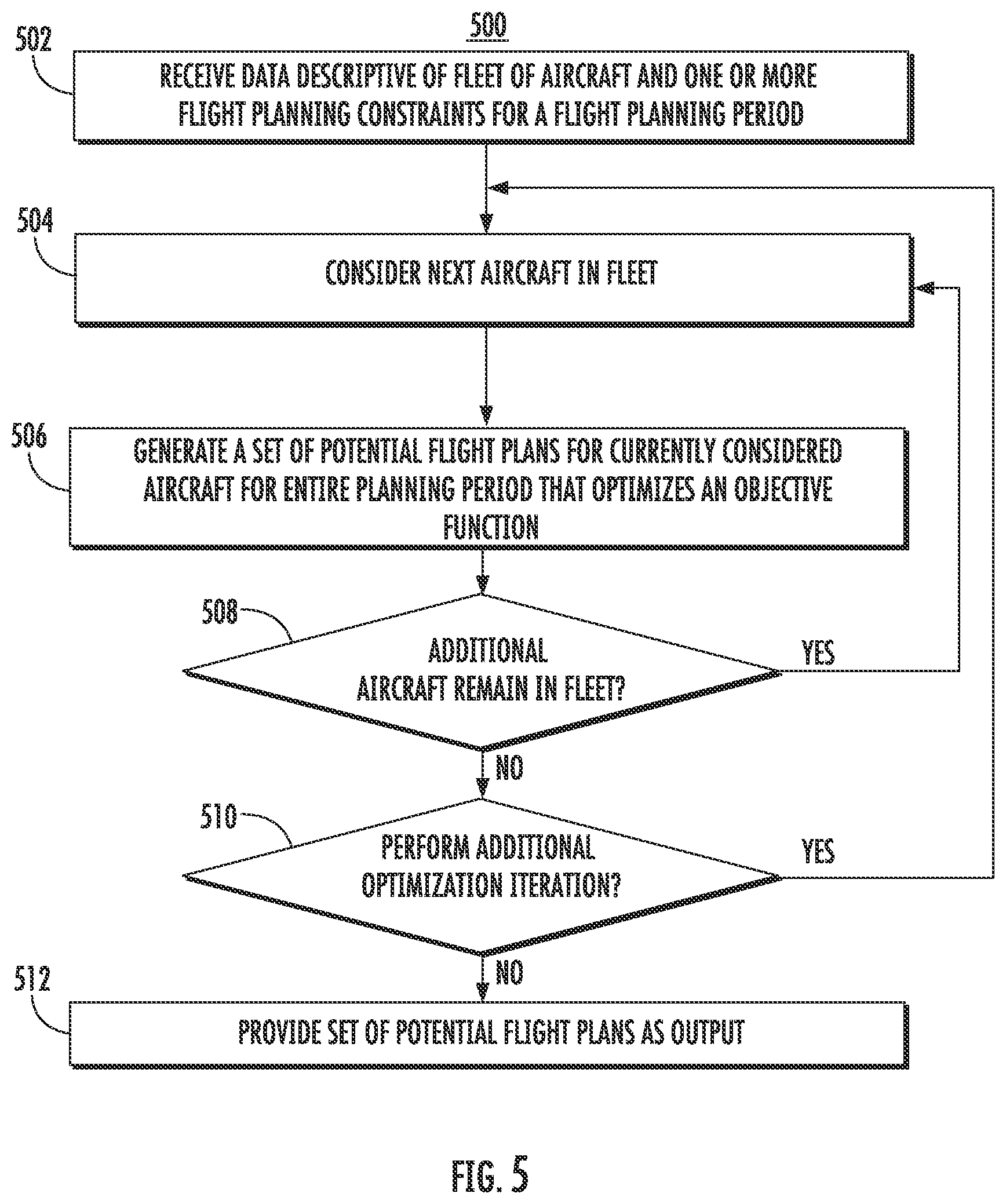 500

502

RECEIVE DATA DESCRIPTIVE OF FLEET OF AIRCRAFT AND ONE OR MORE FLIGHT PLANNING CONSTRAINTS FOR A FLIGHT PLANNING PERIOD

504

CONSIDER NEXT AIRCRAFT IN FLEET

506

GENERATE A SET OF POTENTIAL FLIGHT PLANS FOR CURRENTLY CONSIDERED AIRCRAFT FOR ENTIRE PLANNING PERIOD THAT OPTIMIZES AN OBJECTIVE FUNCTION

508

ADDITIONAL AIRCRAFT REMAIN IN FLEET?

YES

NO

510

PERFORM ADDITIONAL OPTIMIZATION ITERATION?

YES

NO

512

PROVIDE SET OF POTENTIAL FLIGHT PLANS AS OUTPUT

FIG. 5